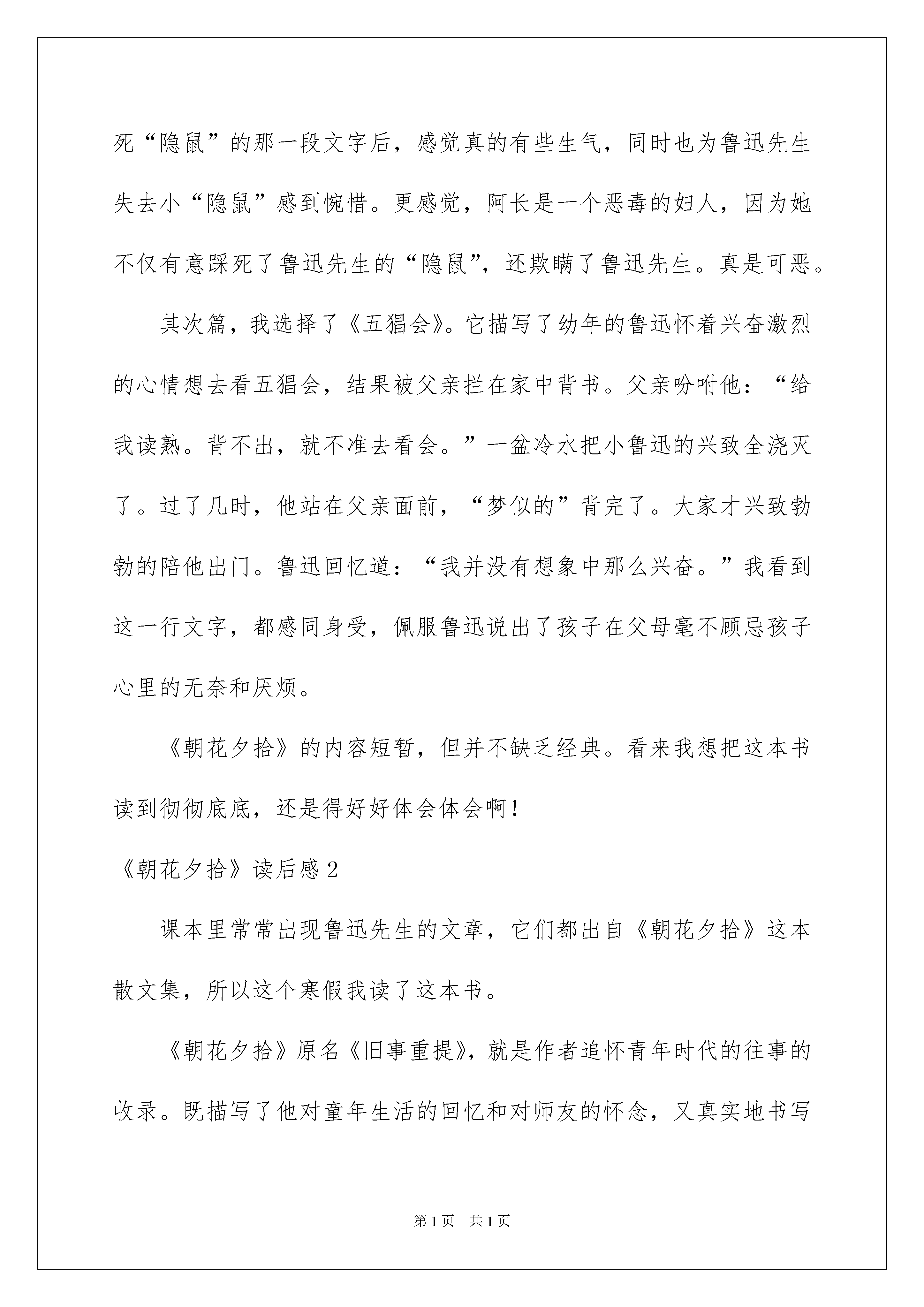 死“隐鼠”的那一段文字后，感觉真的有些生气，同时也为鲁迅先生失去小“隐鼠”感到惋惜。更感觉，阿长是一个恶毒的妇人，因为她不仅有意踩死了鲁迅先生的“隐鼠”，还欺瞒了鲁迅先生。真是可恶。

其次篇，我选择了《五猖会》。它描写了幼年的鲁迅怀着兴奋激烈的心情想去看五猖会，结果被父亲拦在家中背书。父亲吩咐他：“给我读熟。背不出，就不准去看会。”一盆冷水把小鲁迅的兴致全浇灭了。过了几时，他站在父亲面前，“梦似的”背完了。大家才兴致勃勃的陪他出门。鲁迅回忆道：“我并没有想象中那么兴奋。”我看到这一行文字，都感同身受，佩服鲁迅说出了孩子在父母毫不顾忌孩子心里的无奈和厌烦。

《朝花夕拾》的内容短暂，但并不缺乏经典。看来我想把这本书读到彻彻底底，还是得好好体会体会啊！

《朝花夕拾》读后感2

课本里常常出现鲁迅先生的文章，它们都出自《朝花夕拾》这本散文集，所以这个寒假我读了这本书。

《朝花夕拾》原名《旧事重提》，就是作者追怀青年时代的往事的收录。既描写了他对童年生活的回忆和对师友的怀念，又真实地书写

第1页 共1页